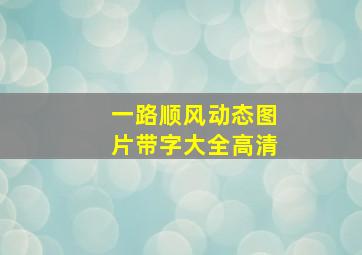 一路顺风动态图片带字大全高清